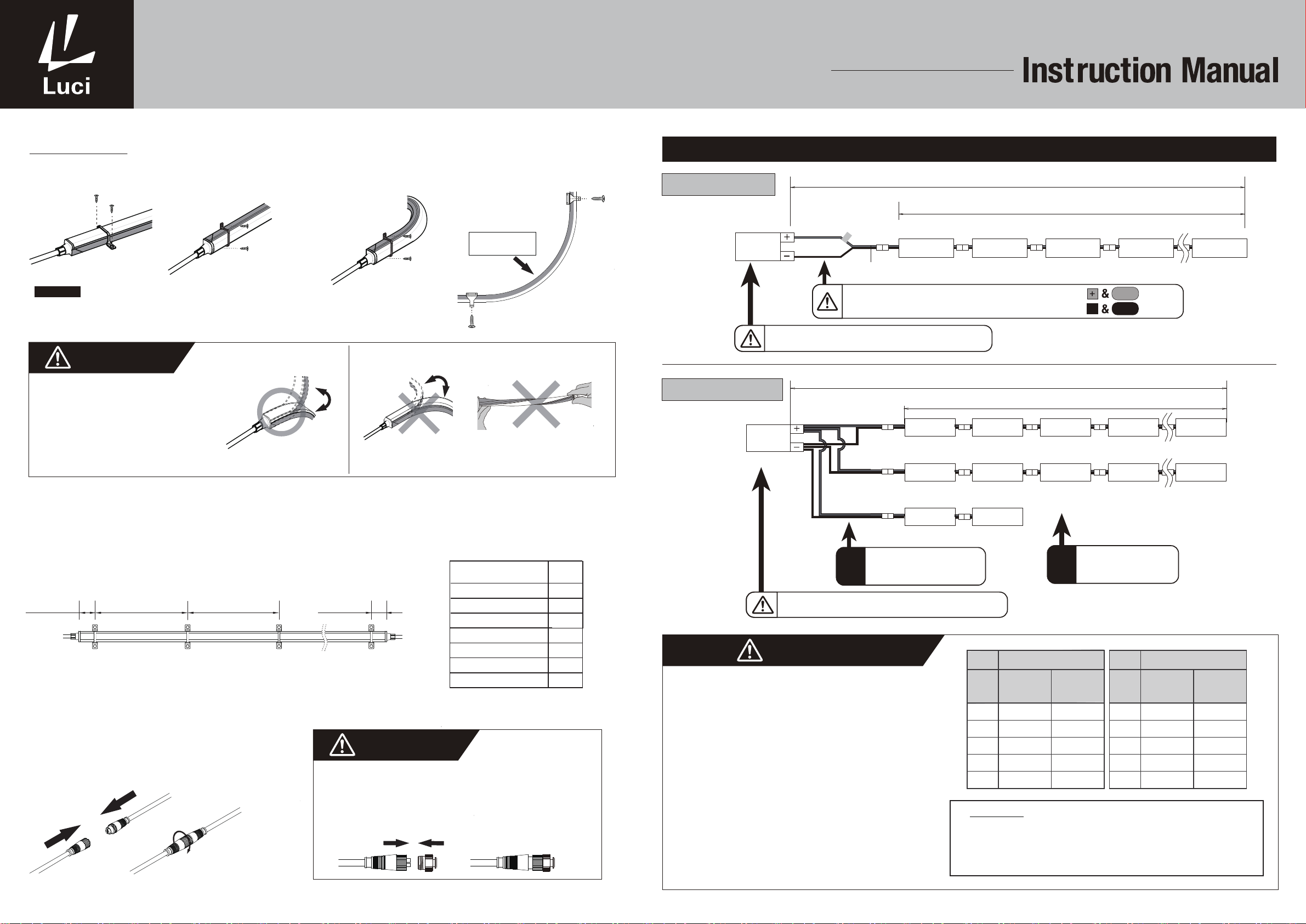 Luci

Instruction Manual

+
−
+ &
&

+
−